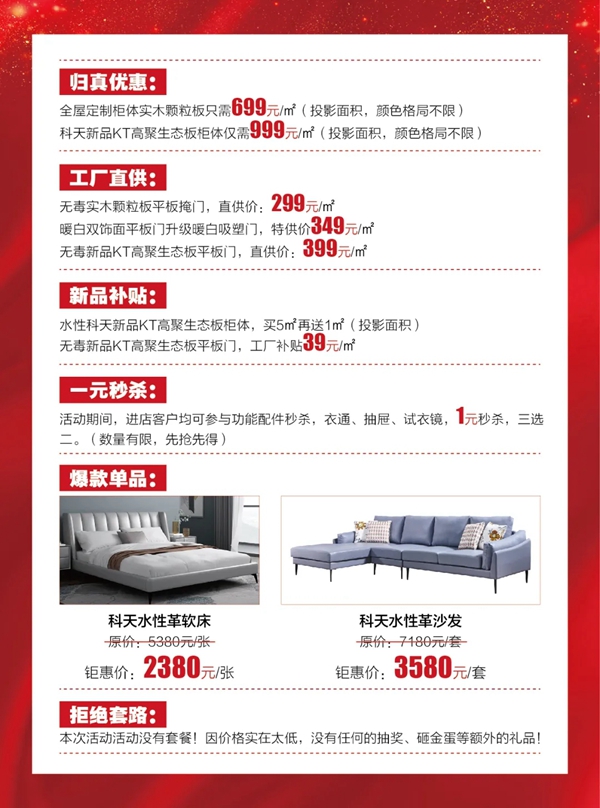 归真优惠:

全屋定制柜体实木颗粒板只需699元/㎡（投影面积，颜色格局不限）

科天新品KT高聚生态板柜体仅需999元/㎡（投影面积，颜色格局不限）

工厂直供:

无毒实木颗粒板平板掩门，直供价：299元/㎡

暖白双饰面平板门升级暖白吸塑门，特供价349元/㎡

无毒新品KT高聚生态板平板门，直供价：399元/㎡

新品补贴:

水性科天新品KT高聚生态板柜体，买5㎡再送1㎡（投影面积）

无毒新品KT高聚生态板平板门，工厂补贴39元/㎡

一元秒杀:

活动期间，进店客户均可参与功能配件秒杀，衣通、抽屉、试衣镜，1元秒杀，三选二。（数量有限，先抢先得）

爆款单品:

科天水性革软床

原价：5380元/张

钜惠价：2380元/张

科天水性革沙发

原价：7180元/套

钜惠价：3580元/套

拒绝套路:

本次活动活动没有套餐！因价格实在太低，没有任何的抽奖、砸金蛋等额外的礼品！